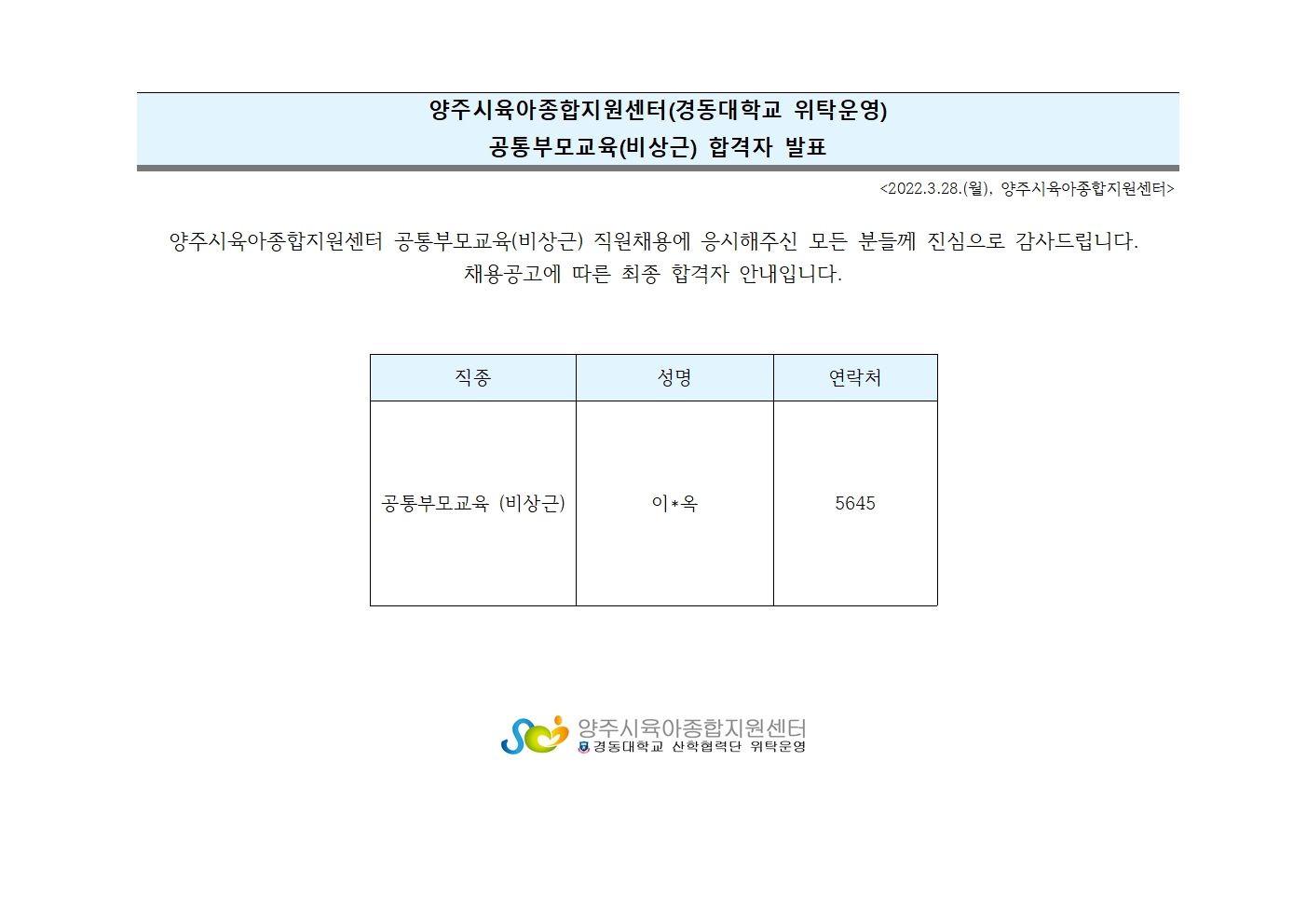 양주시육아종합지원센터(경동대학교 위탁운영)
공통부모교육(비상근) 합격자 발표

<2022.3.28.(월), 양주시육아종합지원센터>

양주시육아종합지원센터 공통부모교육(비상근) 직원채용에 응시해주신 모든 분들께 진심으로 감사드립니다.
채용공고에 따른 최종 합격자 안내입니다.

| 직종 | 성명 | 연락처 |
|---|---|---|
| 공통부모교육 (비상근) | 이*옥 | 5645 |

양주시육아종합지원센터
경동대학교 산학협력단 위탁운영